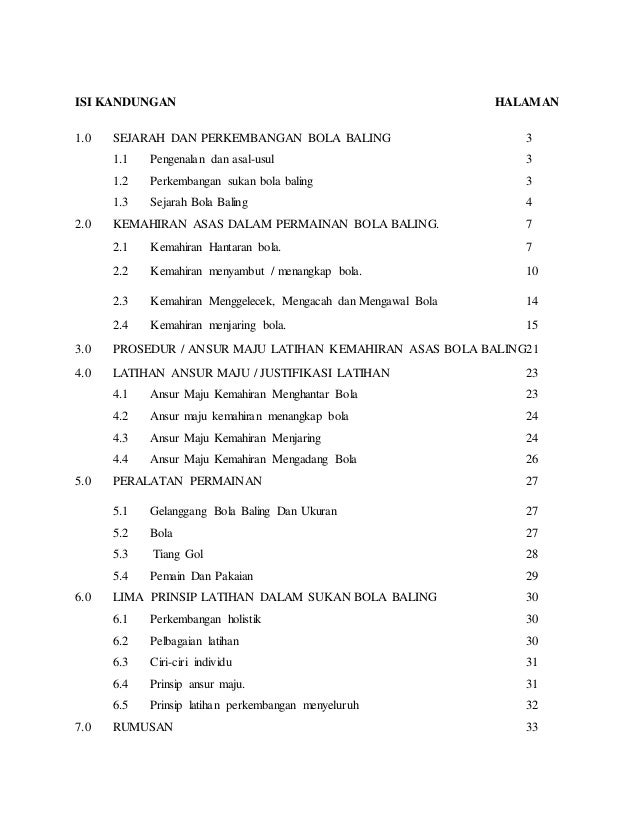 ISI KANDUNGAN HALAMAN

1.0 SEJARAH DAN PERKEMBANGAN BOLA BALING 3

1.1 Pengenalan dan asal-usul 3

1.2 Perkembangan sukan bola baling 3

1.3 Sejarah Bola Baling 4

2.0 KEMAHIRAN ASAS DALAM PERMAINAN BOLA BALING. 7

2.1 Kemahiran Hantaran bola. 7

2.2 Kemahiran menyambut / menangkap bola. 10

2.3 Kemahiran Menggelecek, Mengacah dan Mengawal Bola 14

2.4 Kemahiran menjaring bola. 15

3.0 PROSEDUR / ANSUR MAJU LATIHAN KEMAHIRAN ASAS BOLA BALING21

4.0 LATIHAN ANSUR MAJU / JUSTIFIKASI LATIHAN 23

4.1 Ansur Maju Kemahiran Menghantar Bola 23

4.2 Ansur maju kemahiran menangkap bola 24

4.3 Ansur Maju Kemahiran Menjaring 24

4.4 Ansur Maju Kemahiran Mengadang Bola 26

5.0 PERALATAN PERMAINAN 27

5.1 Gelanggang Bola Baling Dan Ukuran 27

5.2 Bola 27

5.3 Tiang Gol 28

5.4 Pemain Dan Pakaian 29

6.0 LIMA PRINSIP LATIHAN DALAM SUKAN BOLA BALING 30

6.1 Perkembangan holistik 30

6.2 Pelbagaian latihan 30

6.3 Ciri-ciri individu 31

6.4 Prinsip ansur maju. 31

6.5 Prinsip latihan perkembangan menyeluruh 32

7.0 RUMUSAN 33